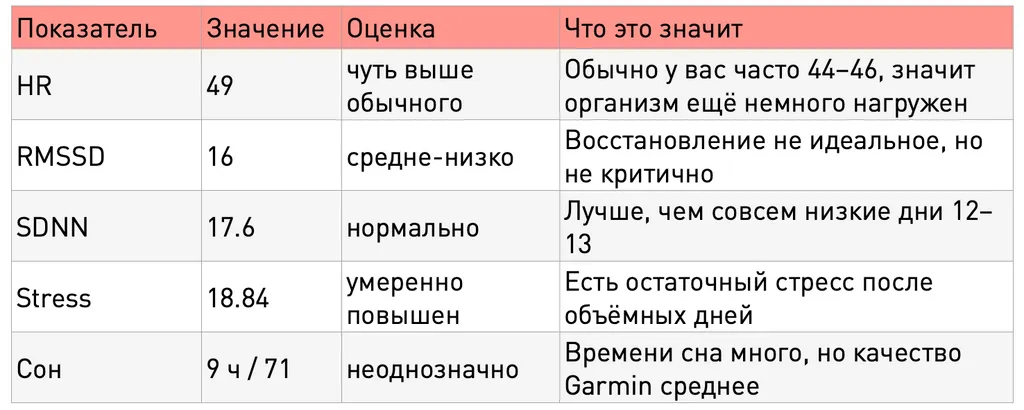 | Показатель | Значение | Оценка | Что это значит |
|---|---|---|---|
| HR | 49 | чуть выше обычного | Обычно у вас часто 44–46, значит организм ещё немного нагружен |
| RMSSD | 16 | средне-низко | Восстановление не идеальное, но не критично |
| SDNN | 17.6 | нормально | Лучше, чем совсем низкие дни 12–13 |
| Stress | 18.84 | умеренно повышен | Есть остаточный стресс после объёмных дней |
| Сон | 9 ч / 71 | неоднозначно | Времени сна много, но качество Garmin среднее |